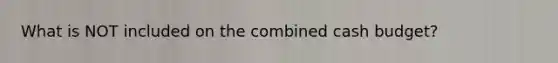 What is NOT included on the combined cash budget?